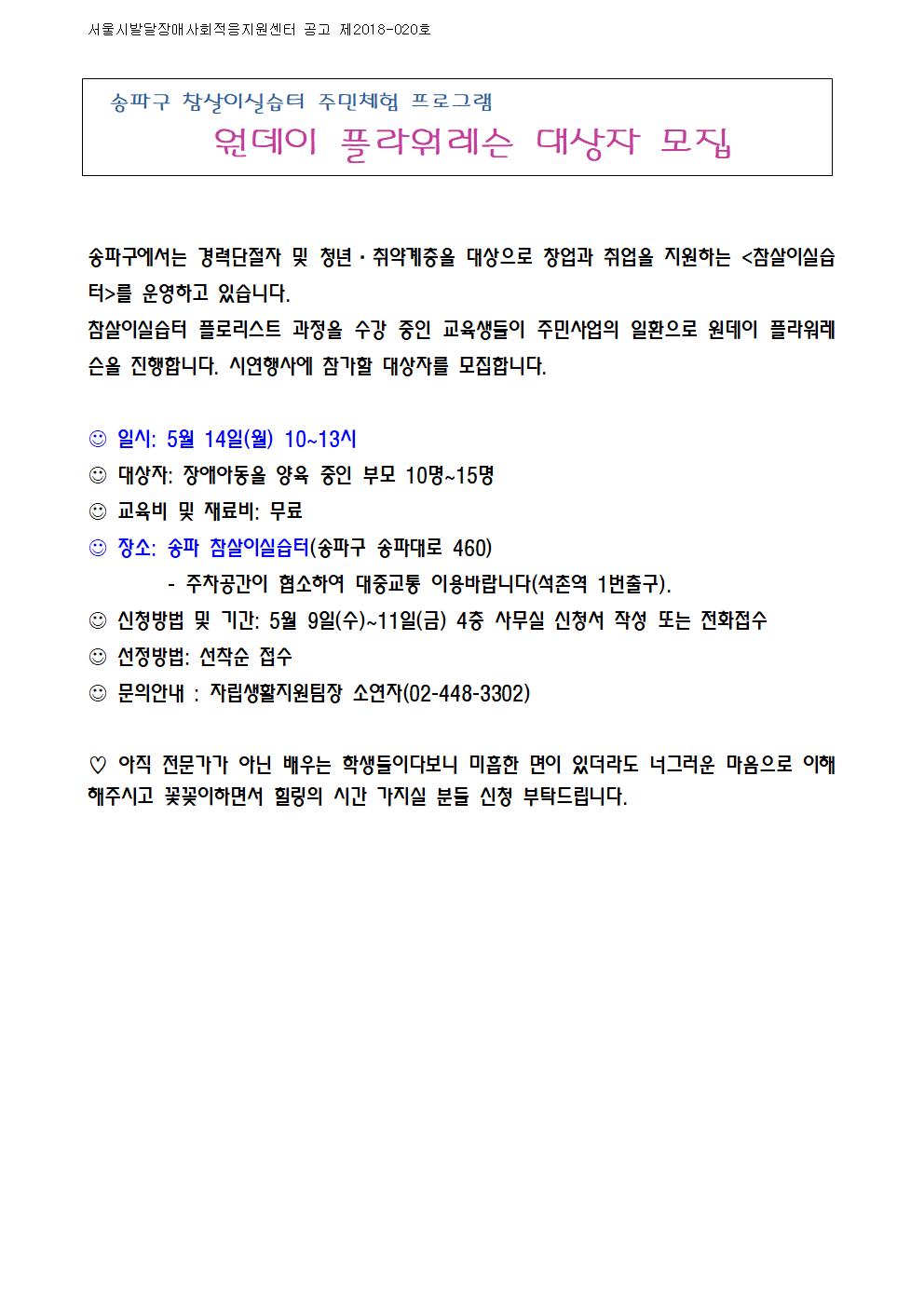 서울시발달장애사회적응지원센터 공고 제2018-020호

송파구 참살이실습터 주민체험 프로그램
원데이 플라워레슨 대상자 모집

송파구에서는 경력단절자 및 청년·취약계층을 대상으로 창업과 취업을 지원하는 <참살이실습터>를 운영하고 있습니다.
참살이실습터 플로리스트 과정을 수강 중인 교육생들이 주민사업의 일환으로 원데이 플라워레슨을 진행합니다. 시연행사에 참가할 대상자를 모집합니다.

☺ 일시: 5월 14일(월) 10~13시
☺ 대상자: 장애아동을 양육 중인 부모 10명~15명
☺ 교육비 및 재료비: 무료
☺ 장소: 송파 참살이실습터(송파구 송파대로 460)
- 주차공간이 협소하여 대중교통 이용바랍니다(석촌역 1번출구).
☺ 신청방법 및 기간: 5월 9일(수)~11일(금) 4층 사무실 신청서 작성 또는 전화접수
☺ 선정방법: 선착순 접수
☺ 문의안내 : 자립생활지원팀장 소연자(02-448-3302)

♡ 아직 전문가가 아닌 배우는 학생들이다보니 미흡한 면이 있더라도 너그러운 마음으로 이해해주시고 꽃꽂이하면서 힐링의 시간 가지실 분들 신청 부탁드립니다.